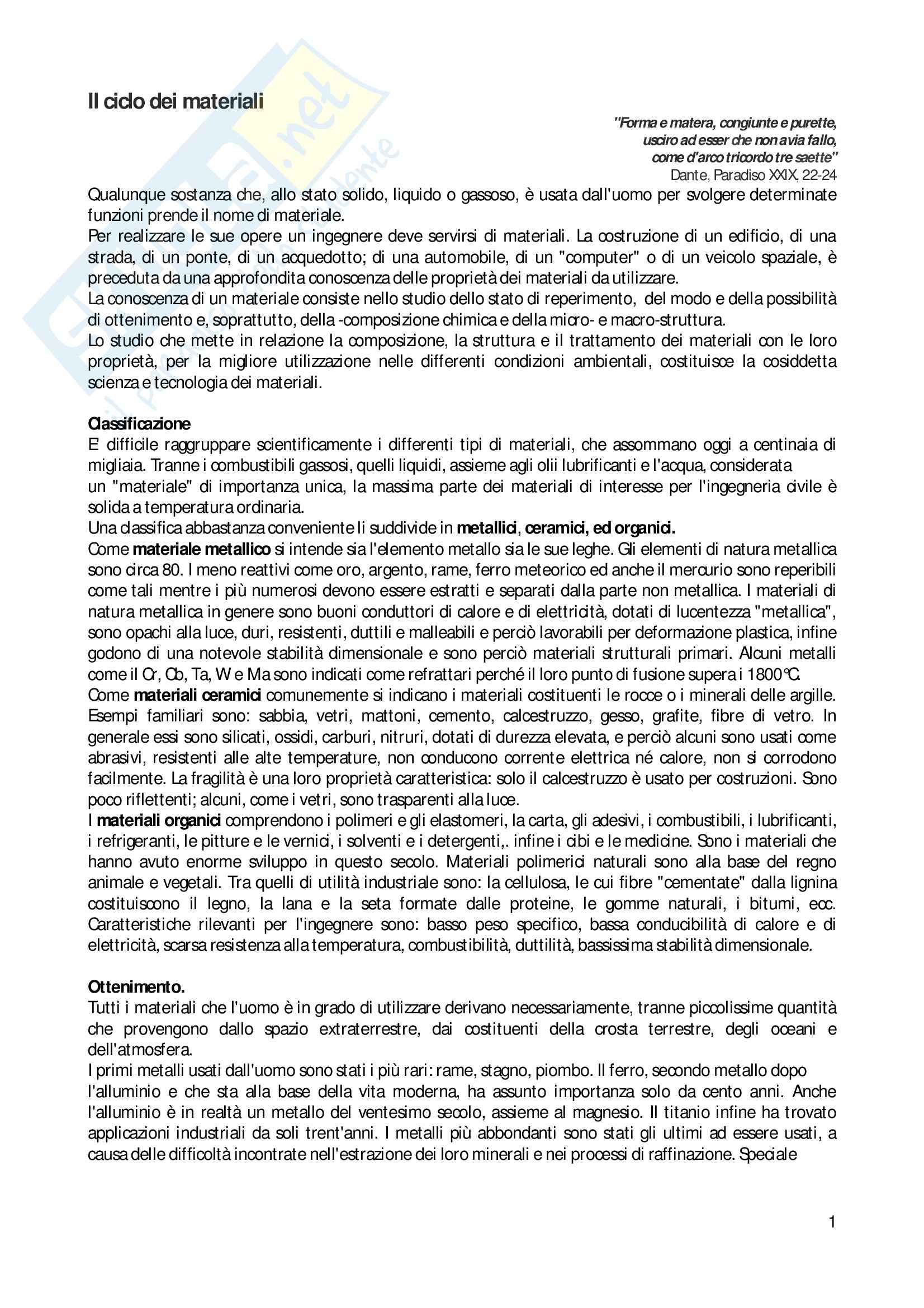 Il ciclo dei materiali

"Forma e matera, congiunte e purette, usciro ad esser che non avia fallo, come d'arco tricordo tre saette"
Dante, Paradiso XXIX, 22-24

Qualunque sostanza che, allo stato solido, liquido o gassoso, è usata dall'uomo per svolgere determinate funzioni prende il nome di materiale.
Per realizzare le sue opere un ingegnere deve servirsi di materiali. La costruzione di un edificio, di una strada, di un ponte, di un acquedotto; di una automobile, di un "computer" o di un veicolo spaziale, è preceduta da una approfondita conoscenza delle proprietà dei materiali da utilizzare.
La conoscenza di un materiale consiste nello studio dello stato di reperimento, del modo e della possibilità di ottenimento e, soprattutto, della -composizione chimica e della micro- e macro-struttura.
Lo studio che mette in relazione la composizione, la struttura e il trattamento dei materiali con le loro proprietà, per la migliore utilizzazione nelle differenti condizioni ambientali, costituisce la cosiddetta scienza e tecnologia dei materiali.

Classificazione
E' difficile raggruppare scientificamente i differenti tipi di materiali, che assommano oggi a centinaia di migliaia. Tranne i combustibili gassosi, quelli liquidi, assieme agli olii lubrificanti e l'acqua, considerata un "materiale" di importanza unica, la massima parte dei materiali di interesse per l'ingegneria civile è solida a temperatura ordinaria.
Una classifica abbastanza conveniente li suddivide in metallici, ceramici, ed organici.
Come materiale metallico si intende sia l'elemento metallo sia le sue leghe. Gli elementi di natura metallica sono circa 80. I meno reattivi come oro, argento, rame, ferro meteorico ed anche il mercurio sono reperibili come tali mentre i più numerosi devono essere estratti e separati dalla parte non metallica. I materiali di natura metallica in genere sono buoni conduttori di calore e di elettricità, dotati di lucentezza "metallica", sono opachi alla luce, duri, resistenti, duttili e malleabili e perciò lavorabili per deformazione plastica, infine godono di una notevole stabilità dimensionale e sono perciò materiali strutturali primari. Alcuni metalli come il Cr, Co, Ta, W e Ma sono indicati come refrattari perché il loro punto di fusione supera i 1800°C.
Come materiali ceramici comunemente si indicano i materiali costituenti le rocce o i minerali delle argille. Esempi familiari sono: sabbia, vetri, mattoni, cemento, calcestruzzo, gesso, grafite, fibre di vetro. In generale essi sono silicati, ossidi, carburi, nitruri, dotati di durezza elevata, e perciò alcuni sono usati come abrasivi, resistenti alle alte temperature, non conducono corrente elettrica né calore, non si corrodono facilmente. La fragilità è una loro proprietà caratteristica: solo il calcestruzzo è usato per costruzioni. Sono poco riflettenti; alcuni, come i vetri, sono trasparenti alla luce.
I materiali organici comprendono i polimeri e gli elastomeri, la carta, gli adesivi, i combustibili, i lubrificanti, i refrigeranti, le pitture e le vernici, i solventi e i detergenti,. infine i cibi e le medicine. Sono i materiali che hanno avuto enorme sviluppo in questo secolo. Materiali polimerici naturali sono alla base del regno animale e vegetali. Tra quelli di utilità industriale sono: la cellulosa, le cui fibre "cementate" dalla lignina costituiscono il legno, la lana e la seta formate dalle proteine, le gomme naturali, i bitumi, ecc. Caratteristiche rilevanti per l'ingegnere sono: basso peso specifico, bassa conducibilità di calore e di elettricità, scarsa resistenza alla temperatura, combustibilità, duttilità, bassissima stabilità dimensionale.

Ottenimento.
Tutti i materiali che l'uomo è in grado di utilizzare derivano necessariamente, tranne piccolissime quantità che provengono dallo spazio extraterrestre, dai costituenti della crosta terrestre, degli oceani e dell'atmosfera.
I primi metalli usati dall'uomo sono stati i più rari: rame, stagno, piombo. Il ferro, secondo metallo dopo l'alluminio e che sta alla base della vita moderna, ha assunto importanza solo da cento anni. Anche l'alluminio è in realtà un metallo del ventesimo secolo, assieme al magnesio. Il titanio infine ha trovato applicazioni industriali da soli trent'anni. I metalli più abbondanti sono stati gli ultimi ad essere usati, a causa delle difficoltà incontrate nell'estrazione dei loro minerali e nei processi di raffinazione. Speciale

1